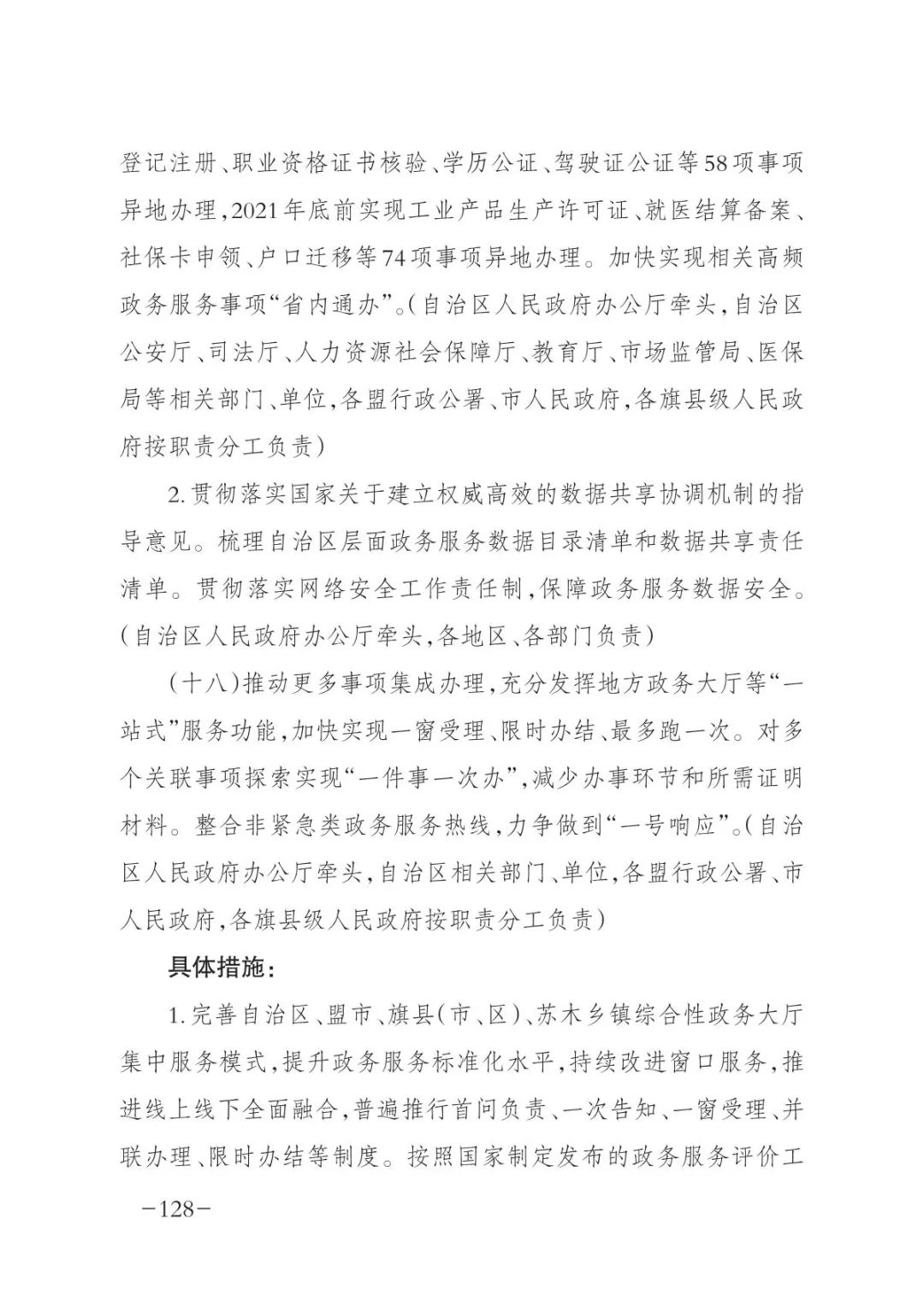 登记注册、职业资格证书核验、学历公证、驾驶证公证等58项事项异地办理,2021年底前实现工业产品生产许可证、就医结算备案、社保卡申领、户口迁移等74项事项异地办理。加快实现相关高频政务服务事项“省内通办”。(自治区人民政府办公厅牵头,自治区公安厅、司法厅、人力资源社会保障厅、教育厅、市场监管局、医保局等相关部门、单位,各盟行政公署、市人民政府,各旗县级人民政府按职责分工负责)

2.贯彻落实国家关于建立权威高效的数据共享协调机制的指导意见。梳理自治区层面政务服务数据目录清单和数据共享责任清单。贯彻落实网络安全工作责任制,保障政务服务数据安全。(自治区人民政府办公厅牵头,各地区、各部门负责)

(十八)推动更多事项集成办理,充分发挥地方政务大厅等“一站式”服务功能,加快实现一窗受理、限时办结、最多跑一次。对多个关联事项探索实现“一件事一次办”,减少办事环节和所需证明材料。整合非紧急类政务服务热线,力争做到“一号响应”。(自治区人民政府办公厅牵头,自治区相关部门、单位,各盟行政公署、市人民政府,各旗县级人民政府按职责分工负责)

具体措施:

1.完善自治区、盟市、旗县(市、区)、苏木乡镇综合性政务大厅集中服务模式,提升政务服务标准化水平,持续改进窗口服务,推进线上线下全面融合,普遍推行首问负责、一次告知、一窗受理、并联办理、限时办结等制度。按照国家制定发布的政务服务评价工

—128—